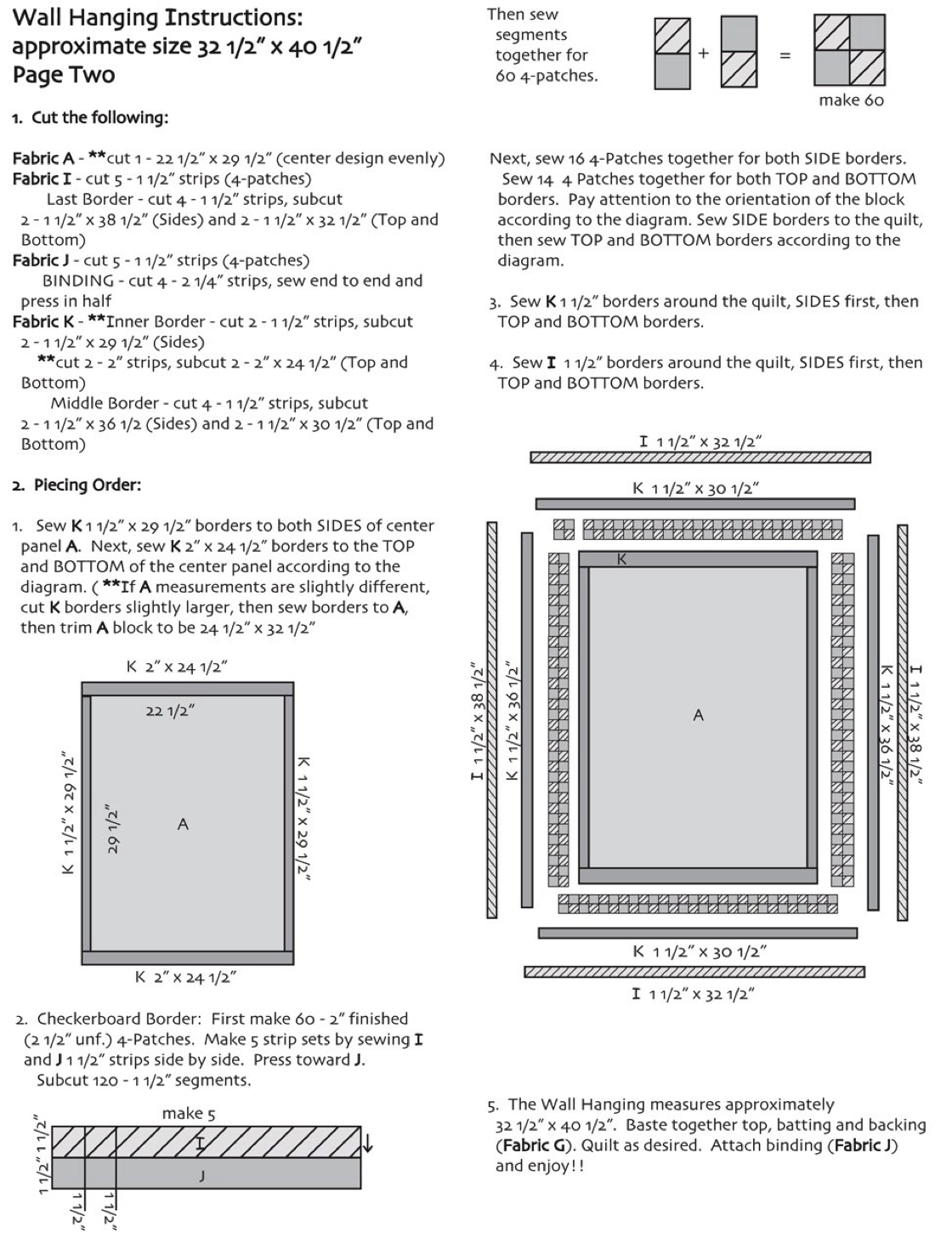 Wall Hanging Instructions:
approximate size 32 1/2" x 40 1/2"
Page Two

1. Cut the following:

Fabric A - **cut 1 - 22 1/2" x 29 1/2" (center design evenly)
Fabric I - cut 5 - 1 1/2" strips (4-patches)
Last Border - cut 4 - 1 1/2" strips, subcut 2 - 1 1/2" x 38 1/2" (Sides) and 2 - 1 1/2" x 32 1/2" (Top and Bottom)
Fabric J - cut 5 - 1 1/2" strips (4-patches)
BINDING - cut 4 - 2 1/4" strips, sew end to end and press in half
Fabric K - **Inner Border - cut 2 - 1 1/2" strips, subcut 2 - 1 1/2" x 29 1/2" (Sides)
**cut 2 - 2" strips, subcut 2 - 2" x 24 1/2" (Top and Bottom)
Middle Border - cut 4 - 1 1/2" strips, subcut 2 - 1 1/2" x 36 1/2 (Sides) and 2 - 1 1/2" x 30 1/2" (Top and Bottom)

2. Piecing Order:

1. Sew K 1 1/2" x 29 1/2" borders to both SIDES of center panel A. Next, sew K 2" x 24 1/2" borders to the TOP and BOTTOM of the center panel according to the diagram. ( **If A measurements are slightly different, cut K borders slightly larger, then sew borders to A, then trim A block to be 24 1/2" x 32 1/2"

K 2" x 24 1/2"
22 1/2"
K 1 1/2" x 29 1/2"
29 1/2"
A
K 1 1/2" x 29 1/2"
K 2" x 24 1/2"

2. Checkerboard Border: First make 60 - 2" finished (2 1/2" unf.) 4-Patches. Make 5 strip sets by sewing I and J 1 1/2" strips side by side. Press toward J. Subcut 120 - 1 1/2" segments.

make 5
1 1/2"
1 1/2"
I
J
1 1/2"
1 1/2"

Then sew segments together for 60 4-patches.

+
=
make 60

Next, sew 16 4-Patches together for both SIDE borders. Sew 14 4 Patches together for both TOP and BOTTOM borders. Pay attention to the orientation of the block according to the diagram. Sew SIDE borders to the quilt, then sew TOP and BOTTOM borders according to the diagram.

3. Sew K 1 1/2" borders around the quilt, SIDES first, then TOP and BOTTOM borders.

4. Sew I 1 1/2" borders around the quilt, SIDES first, then TOP and BOTTOM borders.

I 1 1/2" x 32 1/2"
K 1 1/2" x 30 1/2"
K
I 1 1/2" x 38 1/2"
K 1 1/2" x 36 1/2"
A
K 1 1/2" x 36 1/2"
I 1 1/2" x 38 1/2"
K 1 1/2" x 30 1/2"
I 1 1/2" x 32 1/2"

5. The Wall Hanging measures approximately 32 1/2" x 40 1/2". Baste together top, batting and backing (Fabric G). Quilt as desired. Attach binding (Fabric J) and enjoy!!